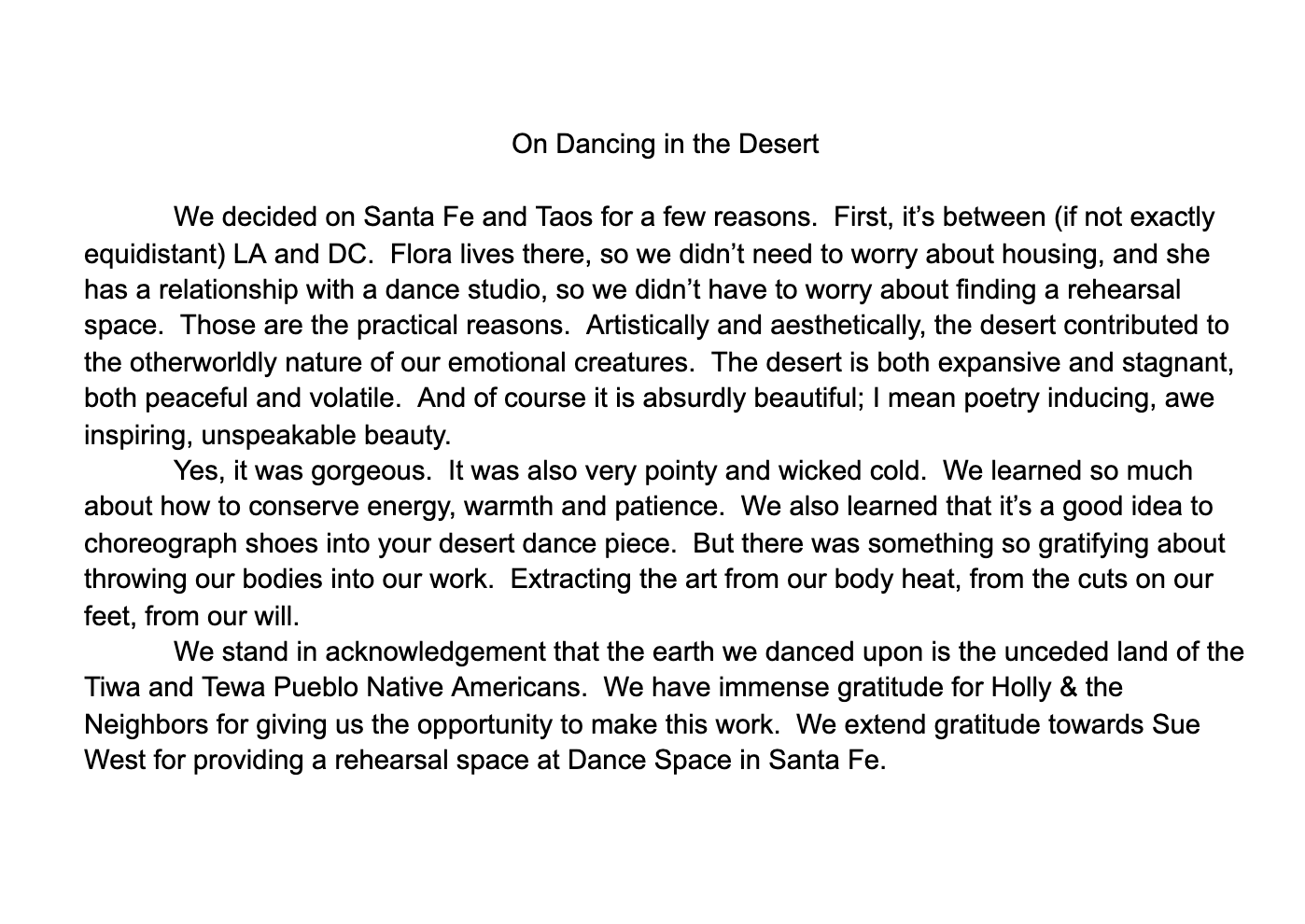 On Dancing in the Desert

We decided on Santa Fe and Taos for a few reasons.  First, it’s between (if not exactly equidistant) LA and DC.  Flora lives there, so we didn’t need to worry about housing, and she has a relationship with a dance studio, so we didn’t have to worry about finding a rehearsal space.  Those are the practical reasons.  Artistically and aesthetically, the desert contributed to the otherworldly nature of our emotional creatures.  The desert is both expansive and stagnant, both peaceful and volatile.  And of course it is absurdly beautiful; I mean poetry inducing, awe inspiring, unspeakable beauty.

Yes, it was gorgeous.  It was also very pointy and wicked cold.  We learned so much about how to conserve energy, warmth and patience.  We also learned that it’s a good idea to choreograph shoes into your desert dance piece.  But there was something so gratifying about throwing our bodies into our work.  Extracting the art from our body heat, from the cuts on our feet, from our will.

We stand in acknowledgement that the earth we danced upon is the unceded land of the Tiwa and Tewa Pueblo Native Americans.  We have immense gratitude for Holly & the Neighbors for giving us the opportunity to make this work.  We extend gratitude towards Sue West for providing a rehearsal space at Dance Space in Santa Fe.